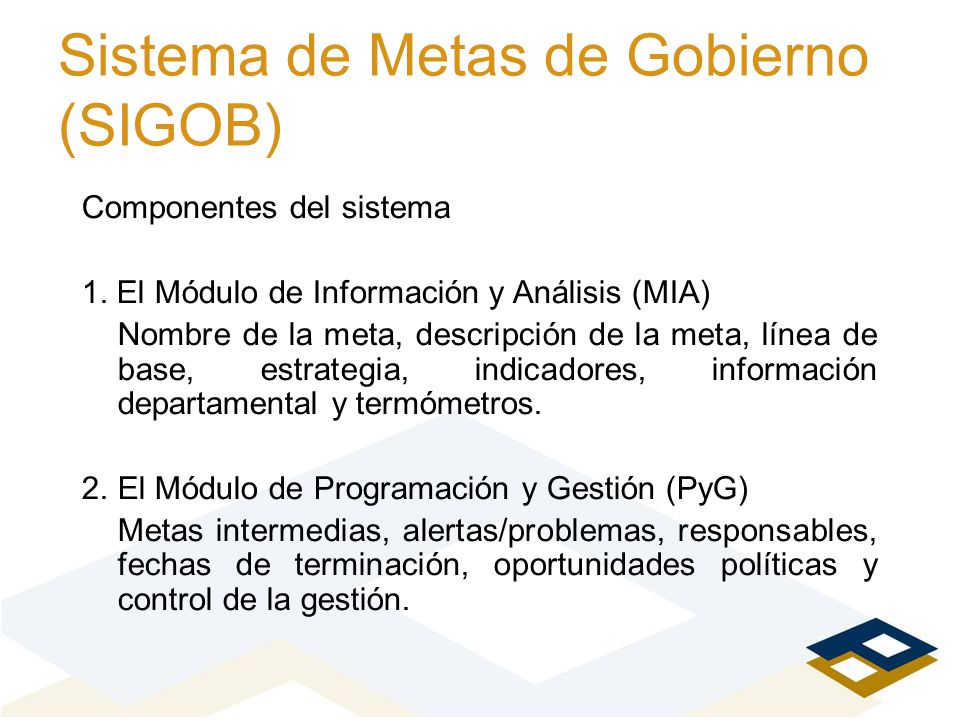 Sistema de Metas de Gobierno (SIGOB)

Componentes del sistema

1. El Módulo de Información y Análisis (MIA)
Nombre de la meta, descripción de la meta, línea de base, estrategia, indicadores, información departamental y termómetros.

2. El Módulo de Programación y Gestión (PyG)
Metas intermedias, alertas/problemas, responsables, fechas de terminación, oportunidades políticas y control de la gestión.